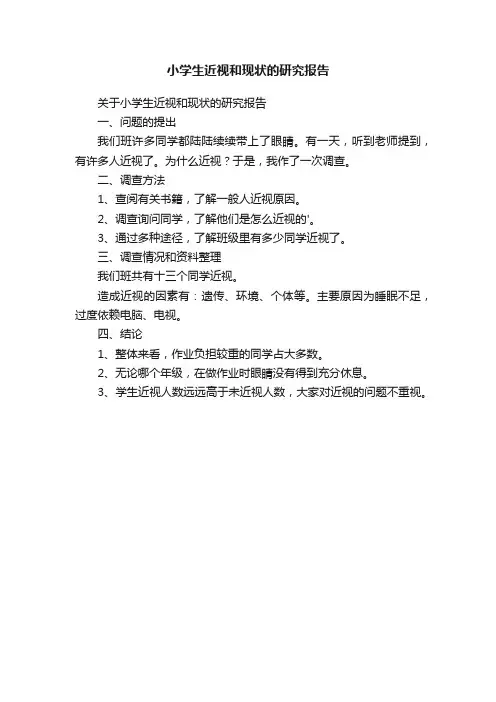 小学生近视和现状的研究报告

关于小学生近视和现状的研究报告

一、问题的提出

我们班许多同学都陆陆续续带上了眼睛。有一天，听到老师提到，有许多人近视了。为什么近视？于是，我作了一次调查。

二、调查方法

1、查阅有关书籍，了解一般人近视原因。

2、调查询问同学，了解他们是怎么近视的'。

3、通过多种途径，了解班级里有多少同学近视了。

三、调查情况和资料整理

我们班共有十三个同学近视。

造成近视的因素有：遗传、环境、个体等。主要原因为睡眠不足，过度依赖电脑、电视。

四、结论

1、整体来看，作业负担较重的同学占大多数。

2、无论哪个年级，在做作业时眼睛没有得到充分休息。

3、学生近视人数远远高于未近视人数，大家对近视的问题不重视。